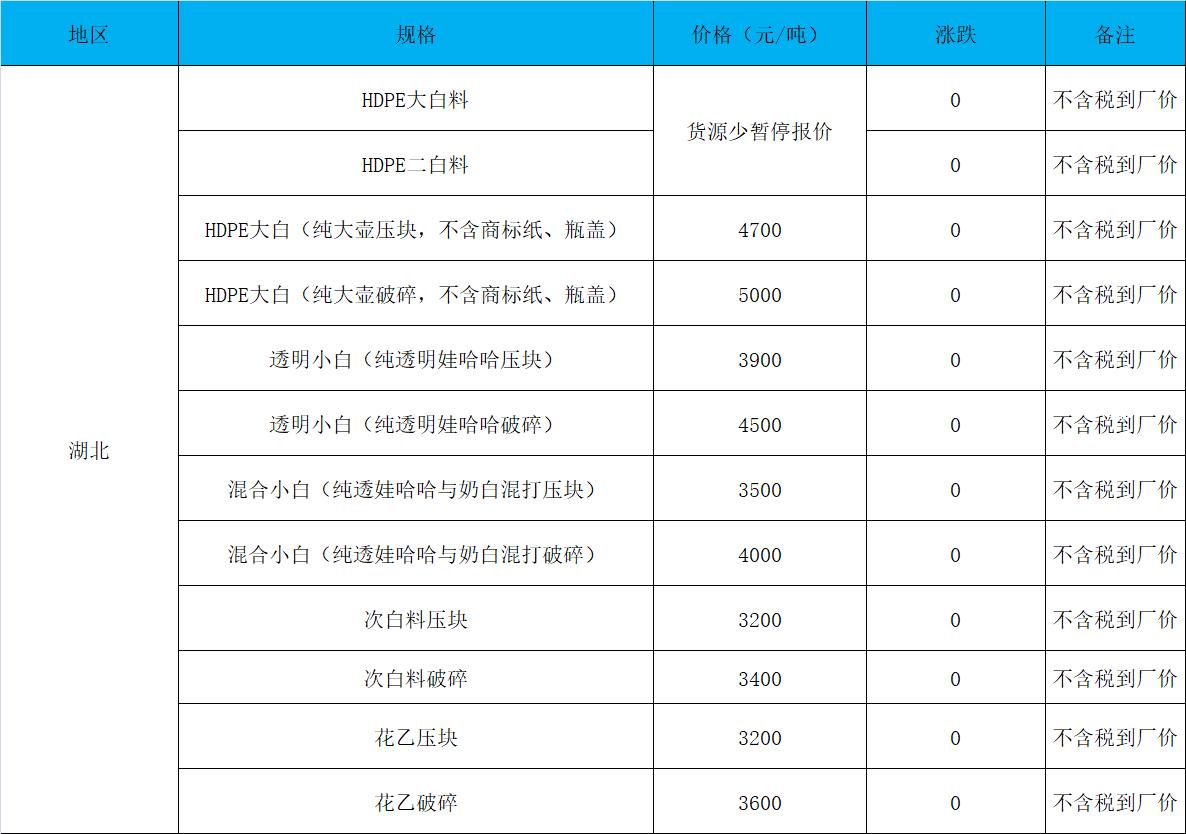 | 地区 | 规格 | 价格（元/吨） | 涨跌 | 备注 |
|---|---|---|---|---|
| 湖北 | HDPE大白料 | 货源少暂停报价 | 0 | 不含税到厂价 |
|  | HDPE二白料 |  | 0 | 不含税到厂价 |
|  | HDPE大白（纯大壶压块，不含商标纸、瓶盖） | 4700 | 0 | 不含税到厂价 |
|  | HDPE大白（纯大壶破碎，不含商标纸、瓶盖） | 5000 | 0 | 不含税到厂价 |
|  | 透明小白（纯透明娃哈哈压块） | 3900 | 0 | 不含税到厂价 |
|  | 透明小白（纯透明娃哈哈破碎） | 4500 | 0 | 不含税到厂价 |
|  | 混合小白（纯透娃哈哈与奶白混打压块） | 3500 | 0 | 不含税到厂价 |
|  | 混合小白（纯透娃哈哈与奶白混打破碎） | 4000 | 0 | 不含税到厂价 |
|  | 次白料压块 | 3200 | 0 | 不含税到厂价 |
|  | 次白料破碎 | 3400 | 0 | 不含税到厂价 |
|  | 花乙压块 | 3200 | 0 | 不含税到厂价 |
|  | 花乙破碎 | 3600 | 0 | 不含税到厂价 |